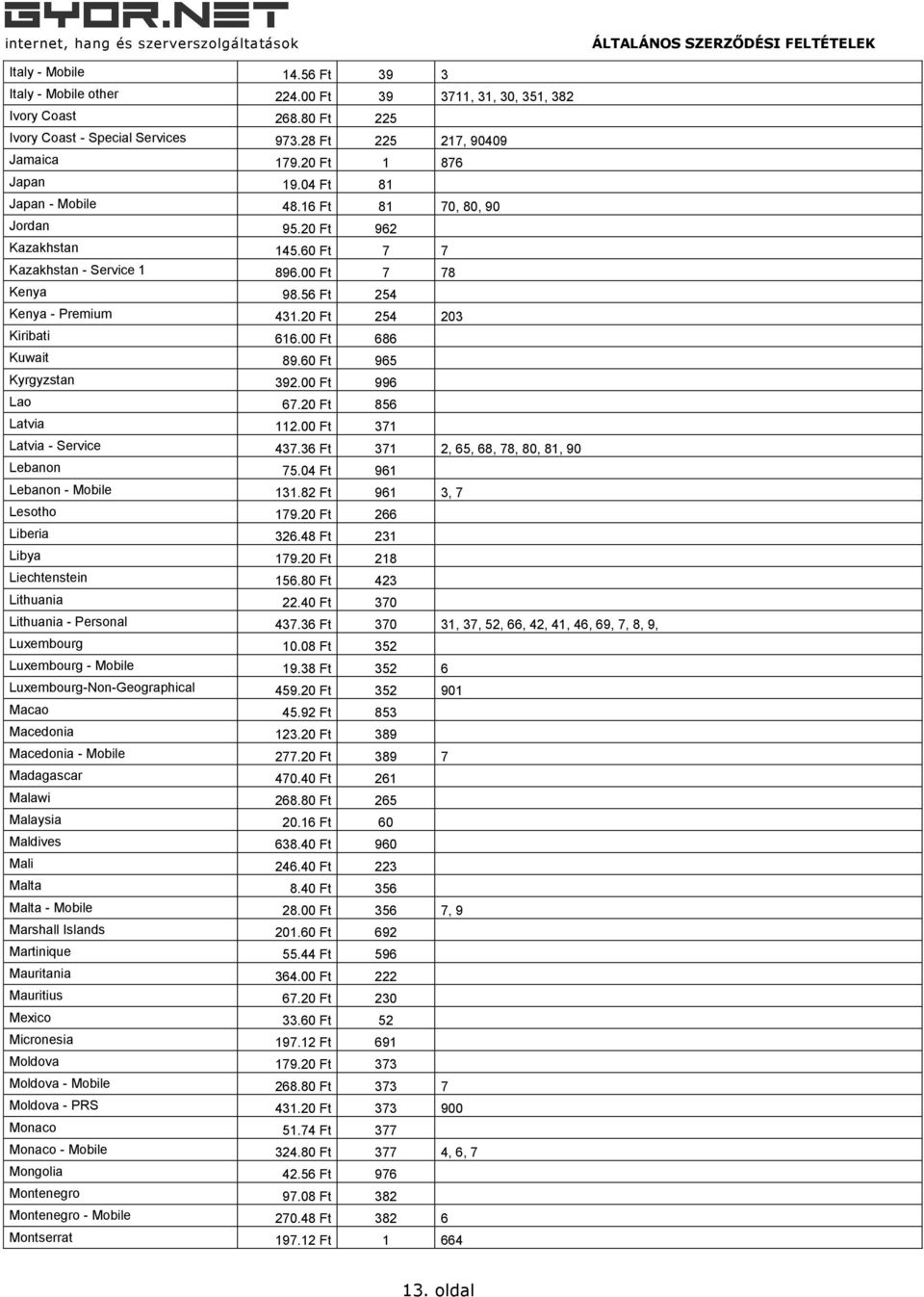 GYOR.NET
internet, hang és szerverszolgáltatások

ÁLTALÁNOS SZERZŐDÉSI FELTÉTELEK

| | | | |
|---|---|---|---|
| Italy - Mobile | 14.56 Ft | 39 | 3 |
| Italy - Mobile other | 224.00 Ft | 39 | 3711, 31, 30, 351, 382 |
| Ivory Coast | 268.80 Ft | 225 | |
| Ivory Coast - Special Services | 973.28 Ft | 225 | 217, 90409 |
| Jamaica | 179.20 Ft | 1 | 876 |
| Japan | 19.04 Ft | 81 | |
| Japan - Mobile | 48.16 Ft | 81 | 70, 80, 90 |
| Jordan | 95.20 Ft | 962 | |
| Kazakhstan | 145.60 Ft | 7 | 7 |
| Kazakhstan - Service 1 | 896.00 Ft | 7 | 78 |
| Kenya | 98.56 Ft | 254 | |
| Kenya - Premium | 431.20 Ft | 254 | 203 |
| Kiribati | 616.00 Ft | 686 | |
| Kuwait | 89.60 Ft | 965 | |
| Kyrgyzstan | 392.00 Ft | 996 | |
| Lao | 67.20 Ft | 856 | |
| Latvia | 112.00 Ft | 371 | |
| Latvia - Service | 437.36 Ft | 371 | 2, 65, 68, 78, 80, 81, 90 |
| Lebanon | 75.04 Ft | 961 | |
| Lebanon - Mobile | 131.82 Ft | 961 | 3, 7 |
| Lesotho | 179.20 Ft | 266 | |
| Liberia | 326.48 Ft | 231 | |
| Libya | 179.20 Ft | 218 | |
| Liechtenstein | 156.80 Ft | 423 | |
| Lithuania | 22.40 Ft | 370 | |
| Lithuania - Personal | 437.36 Ft | 370 | 31, 37, 52, 66, 42, 41, 46, 69, 7, 8, 9, |
| Luxembourg | 10.08 Ft | 352 | |
| Luxembourg - Mobile | 19.38 Ft | 352 | 6 |
| Luxembourg-Non-Geographical | 459.20 Ft | 352 | 901 |
| Macao | 45.92 Ft | 853 | |
| Macedonia | 123.20 Ft | 389 | |
| Macedonia - Mobile | 277.20 Ft | 389 | 7 |
| Madagascar | 470.40 Ft | 261 | |
| Malawi | 268.80 Ft | 265 | |
| Malaysia | 20.16 Ft | 60 | |
| Maldives | 638.40 Ft | 960 | |
| Mali | 246.40 Ft | 223 | |
| Malta | 8.40 Ft | 356 | |
| Malta - Mobile | 28.00 Ft | 356 | 7, 9 |
| Marshall Islands | 201.60 Ft | 692 | |
| Martinique | 55.44 Ft | 596 | |
| Mauritania | 364.00 Ft | 222 | |
| Mauritius | 67.20 Ft | 230 | |
| Mexico | 33.60 Ft | 52 | |
| Micronesia | 197.12 Ft | 691 | |
| Moldova | 179.20 Ft | 373 | |
| Moldova - Mobile | 268.80 Ft | 373 | 7 |
| Moldova - PRS | 431.20 Ft | 373 | 900 |
| Monaco | 51.74 Ft | 377 | |
| Monaco - Mobile | 324.80 Ft | 377 | 4, 6, 7 |
| Mongolia | 42.56 Ft | 976 | |
| Montenegro | 97.08 Ft | 382 | |
| Montenegro - Mobile | 270.48 Ft | 382 | 6 |
| Montserrat | 197.12 Ft | 1 | 664 |

13. oldal